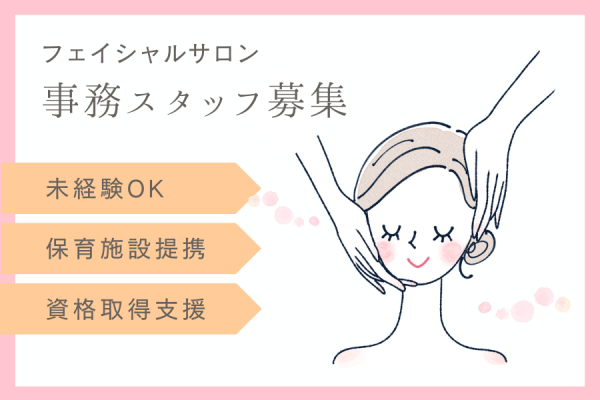 フェイシャルサロン
事務スタッフ募集

未経験OK

保育施設提携

資格取得支援